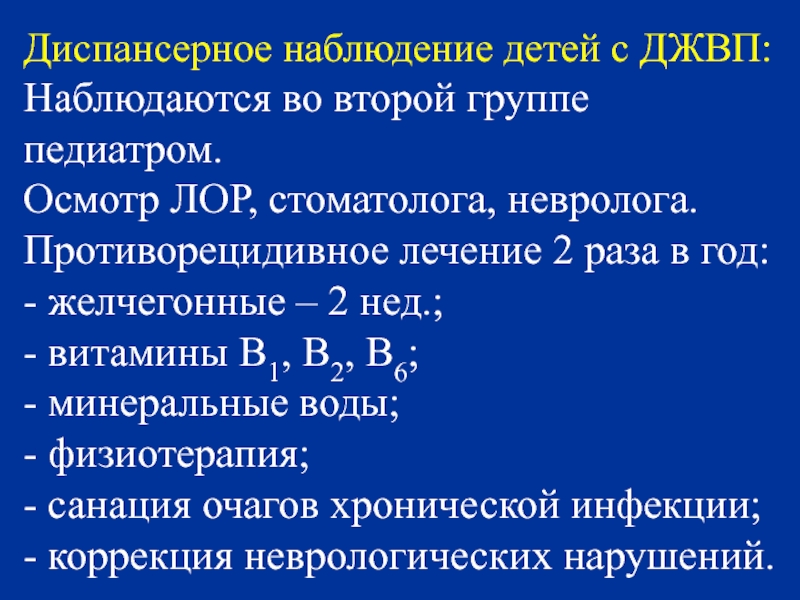 Диспансерное наблюдение детей с ДЖВП:
Наблюдаются во второй группе педиатром.
Осмотр ЛОР, стоматолога, невролога.
Противорецидивное лечение 2 раза в год:
- желчегонные – 2 нед.;
- витамины $B_1$, $B_2$, $B_6$;
- минеральные воды;
- физиотерапия;
- санация очагов хронической инфекции;
- коррекция неврологических нарушений.